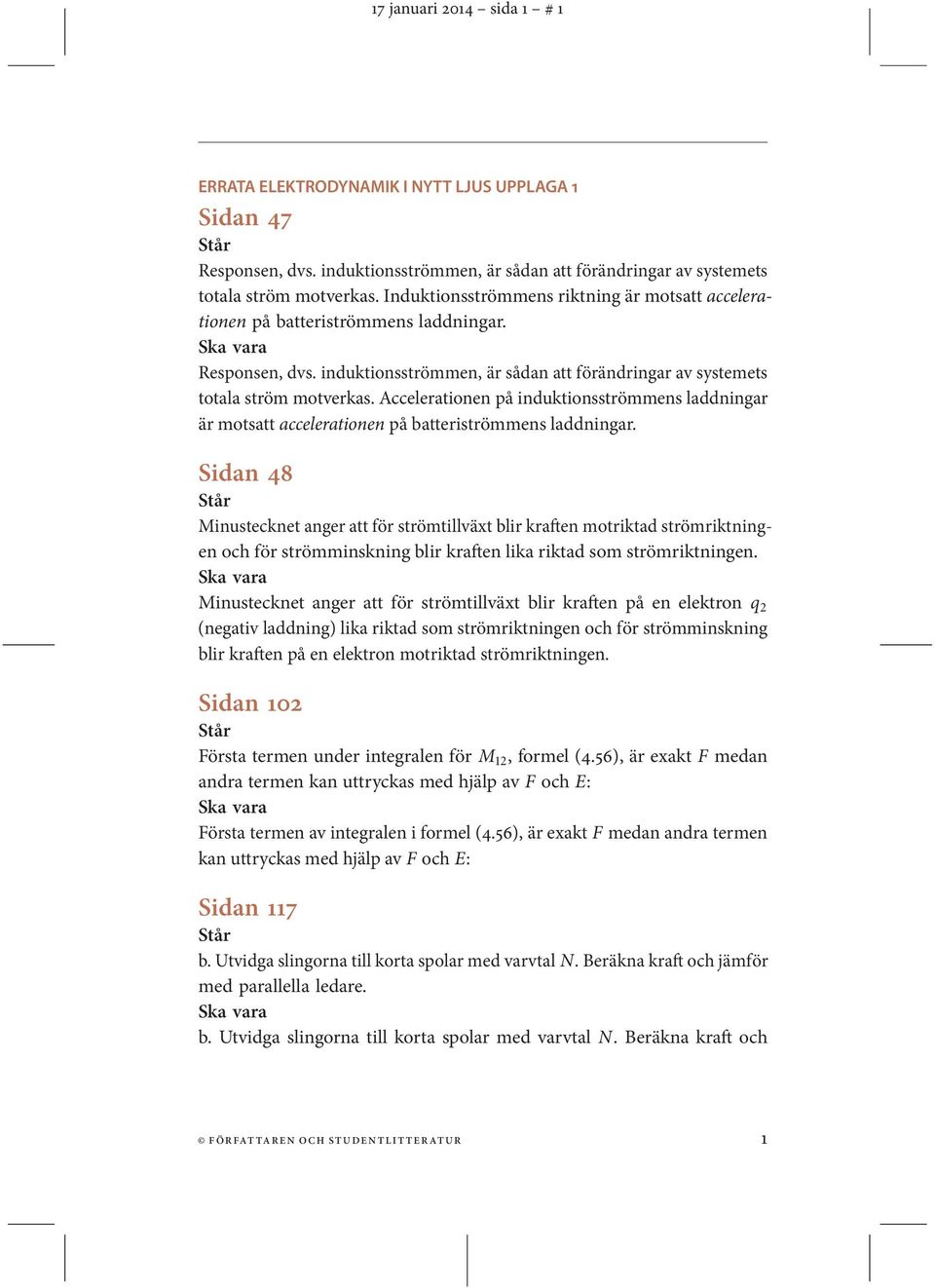 17 januari 2014 – sida 1 – # 1

ERRATA ELEKTRODYNAMIK I NYTT LJUS UPPLAGA 1

Sidan 47

Står

Responsen, dvs. induktionsströmmen, är sådan att förändringar av systemets totala ström motverkas. Induktionsströmmens riktning är motsatt accelerationen på batteriströmmens laddningar.

Ska vara

Responsen, dvs. induktionsströmmen, är sådan att förändringar av systemets totala ström motverkas. Accelerationen på induktionsströmmens laddningar är motsatt accelerationen på batteriströmmens laddningar.

Sidan 48

Står

Minustecknet anger att för strömtillväxt blir kraften motriktad strömriktningen och för strömminskning blir kraften lika riktad som strömriktningen.

Ska vara

Minustecknet anger att för strömtillväxt blir kraften på en elektron $q_2$ (negativ laddning) lika riktad som strömriktningen och för strömminskning blir kraften på en elektron motriktad strömriktningen.

Sidan 102

Står

Första termen under integralen för $M_{12}$, formel (4.56), är exakt $F$ medan andra termen kan uttryckas med hjälp av $F$ och $E$:

Ska vara

Första termen av integralen i formel (4.56), är exakt $F$ medan andra termen kan uttryckas med hjälp av $F$ och $E$:

Sidan 117

Står

b. Utvidga slingorna till korta spolar med varvtal $N$. Beräkna kraft och jämför med parallella ledare.

Ska vara

b. Utvidga slingorna till korta spolar med varvtal $N$. Beräkna kraft och

© FÖRFATTAREN OCH STUDENTLITTERATUR 1